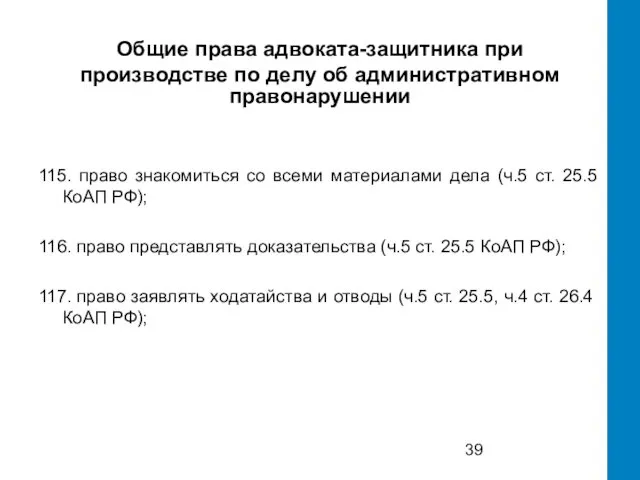 Общие права адвоката-защитника при производстве по делу об административном правонарушении

115. право знакомиться со всеми материалами дела (ч.5 ст. 25.5 КоАП РФ);

116. право представлять доказательства (ч.5 ст. 25.5 КоАП РФ);

117. право заявлять ходатайства и отводы (ч.5 ст. 25.5, ч.4 ст. 26.4 КоАП РФ);

39